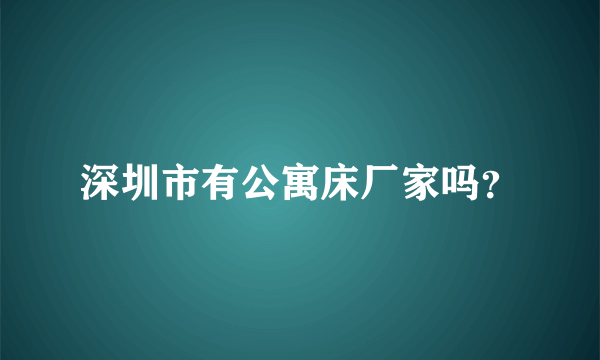 深圳市有公寓床厂家吗?